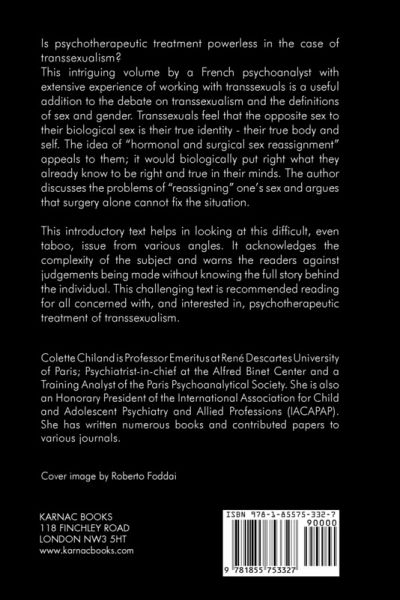 Is psychotherapeutic treatment powerless in the case of transsexualism?
This intriguing volume by a French psychoanalyst with extensive experience of working with transsexuals is a useful addition to the debate on transsexualism and the definitions of sex and gender. Transsexuals feel that the opposite sex to their biological sex is their true identity - their true body and self. The idea of "hormonal and surgical sex reassignment" appeals to them; it would biologically put right what they already know to be right and true in their minds. The author discusses the problems of "reassigning" one's sex and argues that surgery alone cannot fix the situation.

This introductory text helps in looking at this difficult, even taboo, issue from various angles. It acknowledges the complexity of the subject and warns the readers against judgements being made without knowing the full story behind the individual. This challenging text is recommended reading for all concerned with, and interested in, psychotherapeutic treatment of transsexualism.

Colette Chiland is Professor Emeritus at René Descartes University of Paris; Psychiatrist-in-chief at the Alfred Binet Center and a Training Analyst of the Paris Psychoanalytical Society. She is also an Honorary President of the International Association for Child and Adolescent Psychiatry and Allied Professions (IACAPAP). She has written numerous books and contributed papers to various journals.

Cover image by Roberto Foddai

KARNAC BOOKS
118 FINCHLEY ROAD
LONDON NW3 5HT
www.karnacbooks.com

ISBN 978-1-85575-332-7
90000
9 781855 753327